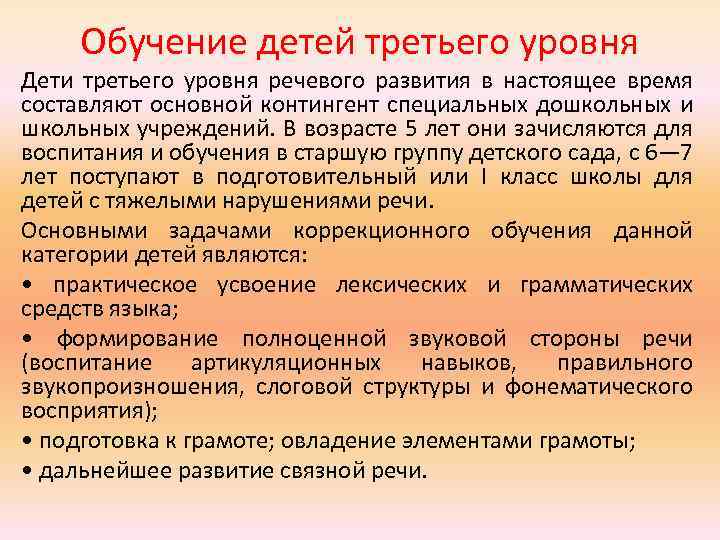 Обучение детей третьего уровня

Дети третьего уровня речевого развития в настоящее время составляют основной контингент специальных дошкольных и школьных учреждений. В возрасте 5 лет они зачисляются для воспитания и обучения в старшую группу детского сада, с 6—7 лет поступают в подготовительный или I класс школы для детей с тяжелыми нарушениями речи.

Основными задачами коррекционного обучения данной категории детей являются:

• практическое усвоение лексических и грамматических средств языка;

• формирование полноценной звуковой стороны речи (воспитание артикуляционных навыков, правильного звукопроизношения, слоговой структуры и фонематического восприятия);

• подготовка к грамоте; овладение элементами грамоты;

• дальнейшее развитие связной речи.